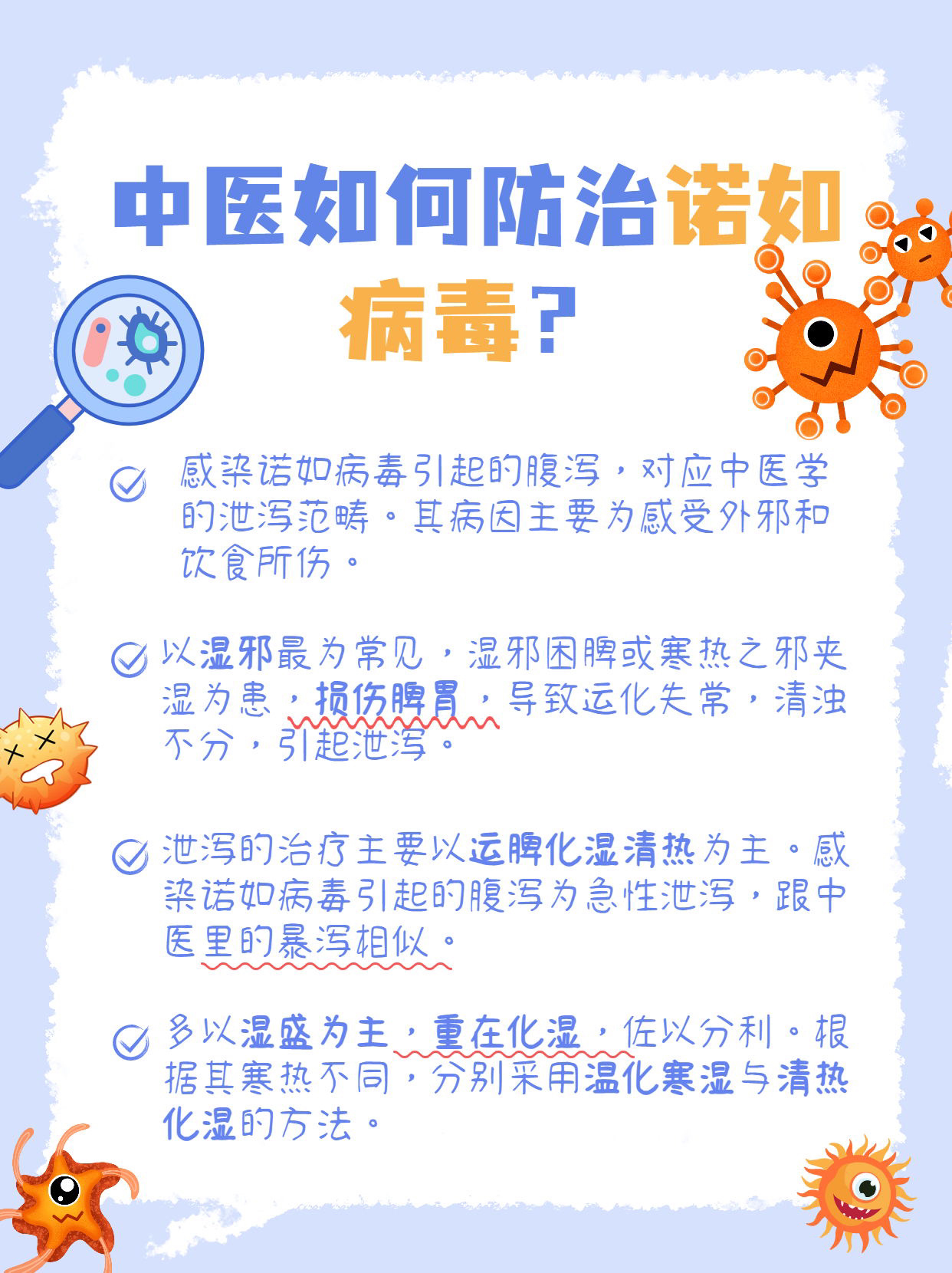 中医如何防治诺如病毒？

感染诺如病毒引起的腹泻，对应中医学的泄泻范畴。其病因主要为感受外邪和饮食所伤。

以湿邪最为常见，湿邪困脾或寒热之邪夹湿为患，损伤脾胃，导致运化失常，清浊不分，引起泄泻。

泄泻的治疗主要以运脾化湿清热为主。感染诺如病毒引起的腹泻为急性泄泻，跟中医里的暴泻相似。

多以湿盛为主，重在化湿，佐以分利。根据其寒热不同，分别采用温化寒湿与清热化湿的方法。